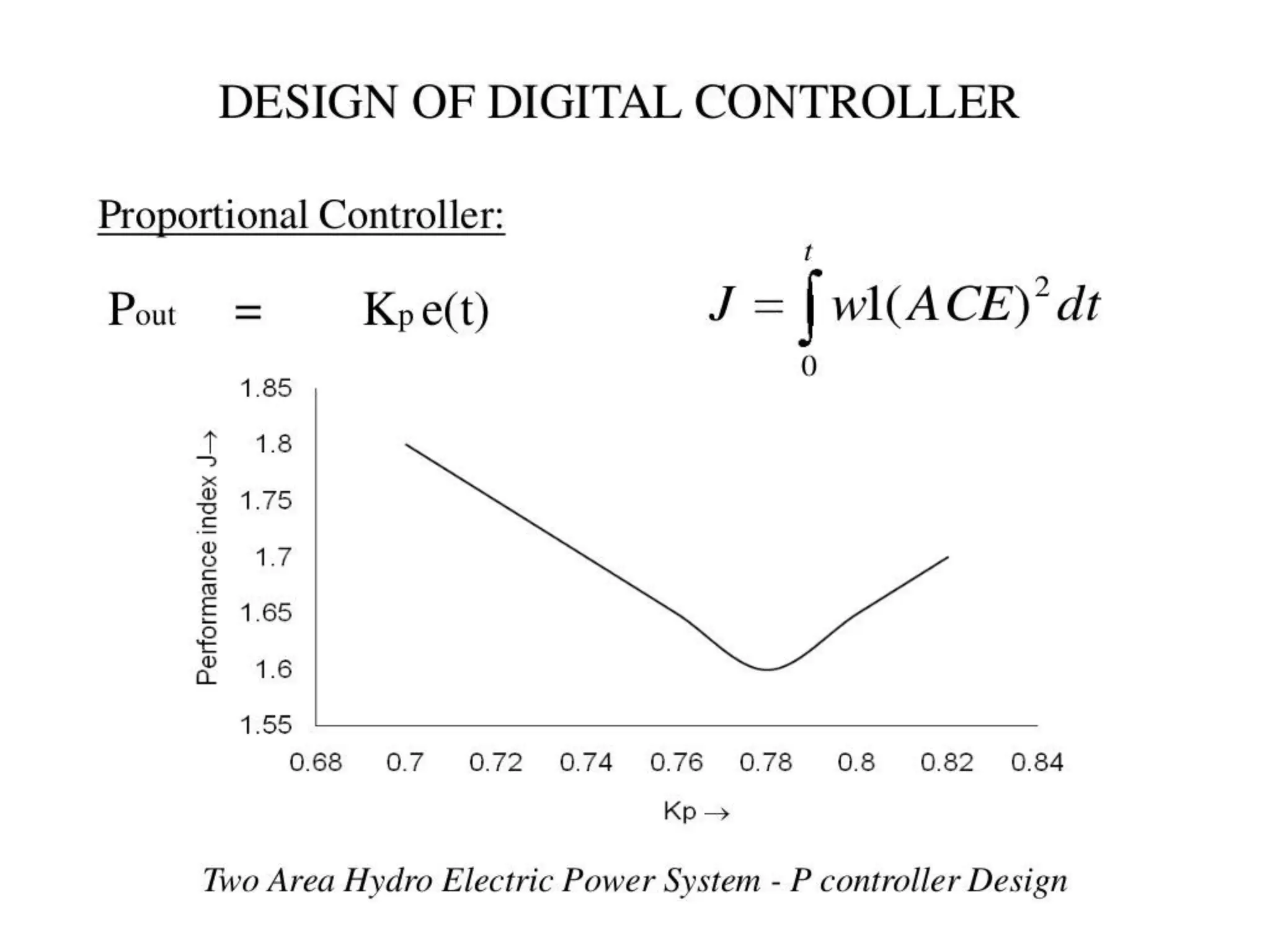 DESIGN OF DIGITAL CONTROLLER

Proportional Controller:

$P_{out} = K_p e(t)$

$J = \int_0^t w1(ACE)^2 dt$

Performance index J→

1.85
1.8
1.75
1.7
1.65
1.6
1.55

0.68 0.7 0.72 0.74 0.76 0.78 0.8 0.82 0.84

Kp →

Two Area Hydro Electric Power System - P controller Design